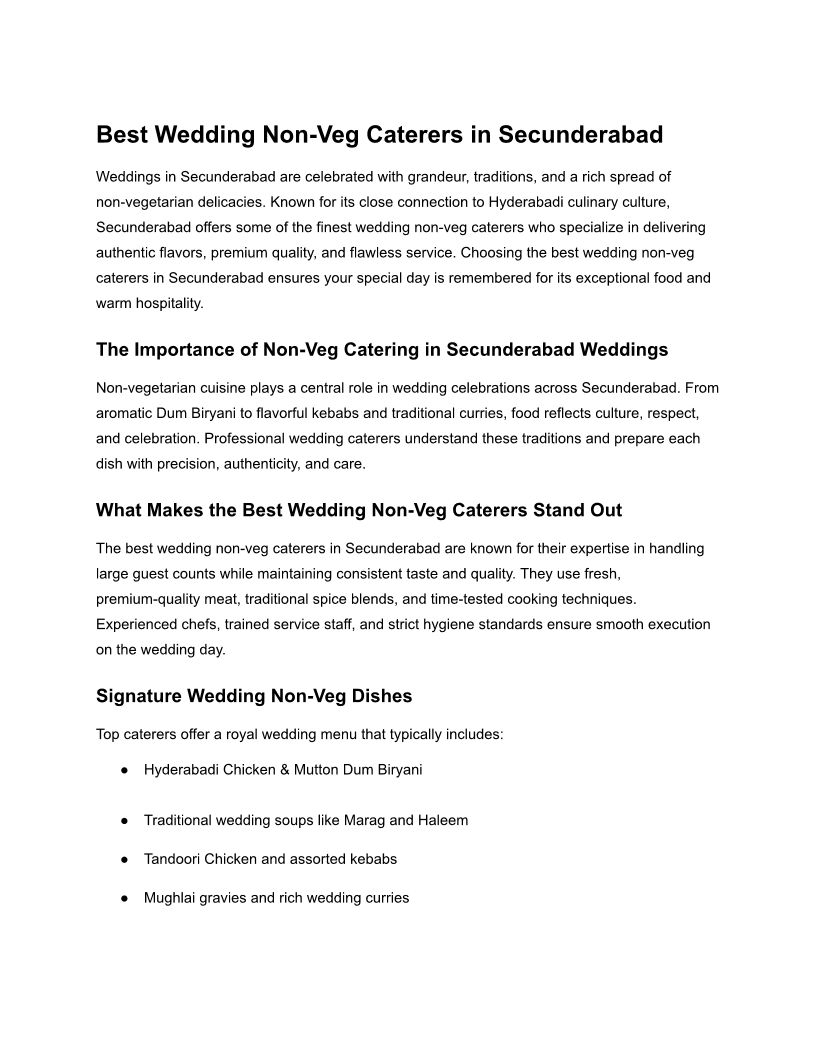 Best Wedding Non-Veg Caterers in Secunderabad

Weddings in Secunderabad are celebrated with grandeur, traditions, and a rich spread of non-vegetarian delicacies. Known for its close connection to Hyderabadi culinary culture, Secunderabad offers some of the finest wedding non-veg caterers who specialize in delivering authentic flavors, premium quality, and flawless service. Choosing the best wedding non-veg caterers in Secunderabad ensures your special day is remembered for its exceptional food and warm hospitality.

The Importance of Non-Veg Catering in Secunderabad Weddings

Non-vegetarian cuisine plays a central role in wedding celebrations across Secunderabad. From aromatic Dum Biryani to flavorful kebabs and traditional curries, food reflects culture, respect, and celebration. Professional wedding caterers understand these traditions and prepare each dish with precision, authenticity, and care.

What Makes the Best Wedding Non-Veg Caterers Stand Out

The best wedding non-veg caterers in Secunderabad are known for their expertise in handling large guest counts while maintaining consistent taste and quality. They use fresh, premium-quality meat, traditional spice blends, and time-tested cooking techniques. Experienced chefs, trained service staff, and strict hygiene standards ensure smooth execution on the wedding day.

Signature Wedding Non-Veg Dishes

Top caterers offer a royal wedding menu that typically includes:

● Hyderabadi Chicken & Mutton Dum Biryani

● Traditional wedding soups like Marag and Haleem

● Tandoori Chicken and assorted kebabs

● Mughlai gravies and rich wedding curries